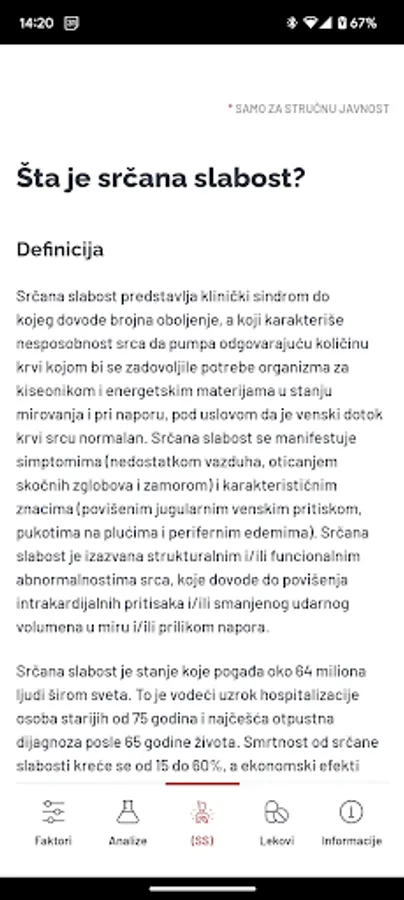 14:20 67%

* SAMO ZA STRUČNU JAVNOST

Šta je srčana slabost?

Definicija

Srčana slabost predstavlja klinički sindrom do kojeg dovode brojna oboljenje, a koji karakteriše nesposobnost srca da pumpa odgovarajuću količinu krvi kojom bi se zadovoljile potrebe organizma za kiseonikom i energetskim materijama u stanju mirovanja i pri naporu, pod uslovom da je venski dotok krvi srcu normalan. Srčana slabost se manifestuje simptomima (nedostatkom vazduha, oticanjem skočnih zglobova i zamorom) i karakterističnim znacima (povišenim jugularnim venskim pritiskom, pukotima na plućima i perifernim edemima). Srčana slabost je izazvana strukturalnim i/ili funcionalnim abnormalnostima srca, koje dovode do povišenja intrakardijalnih pritisaka i/ili smanjenog udarnog volumena u miru i/ili prilikom napora.

Srčana slabost je stanje koje pogađa oko 64 miliona ljudi širom sveta. To je vodeći uzrok hospitalizacije osoba starijih od 75 godina i najčešća otpustna dijagnoza posle 65 godine života. Smrtnost od srčane slabosti kreće se od 15 do 60%, a ekonomski efekti

Faktori Analize (SS) Lekovi Informacije